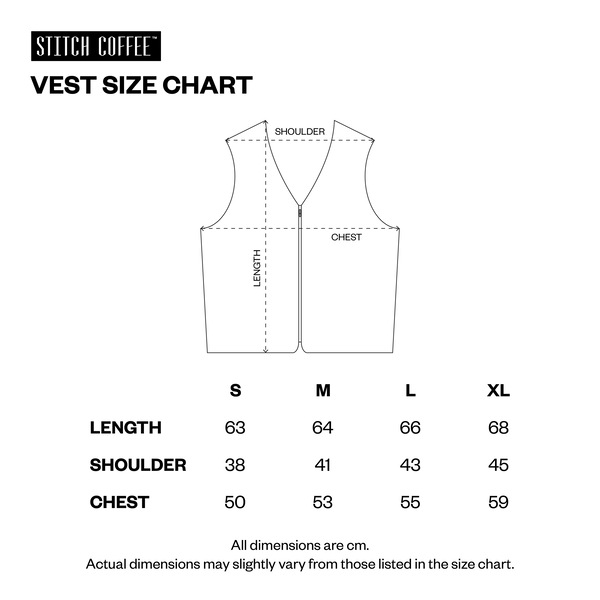 STITCH COFFEE™

VEST SIZE CHART

SHOULDER

CHEST

LENGTH

| | S | M | L | XL |
|---|---|---|---|---|
| LENGTH | 63 | 64 | 66 | 68 |
| SHOULDER | 38 | 41 | 43 | 45 |
| CHEST | 50 | 53 | 55 | 59 |

All dimensions are cm.
Actual dimensions may slightly vary from those listed in the size chart.